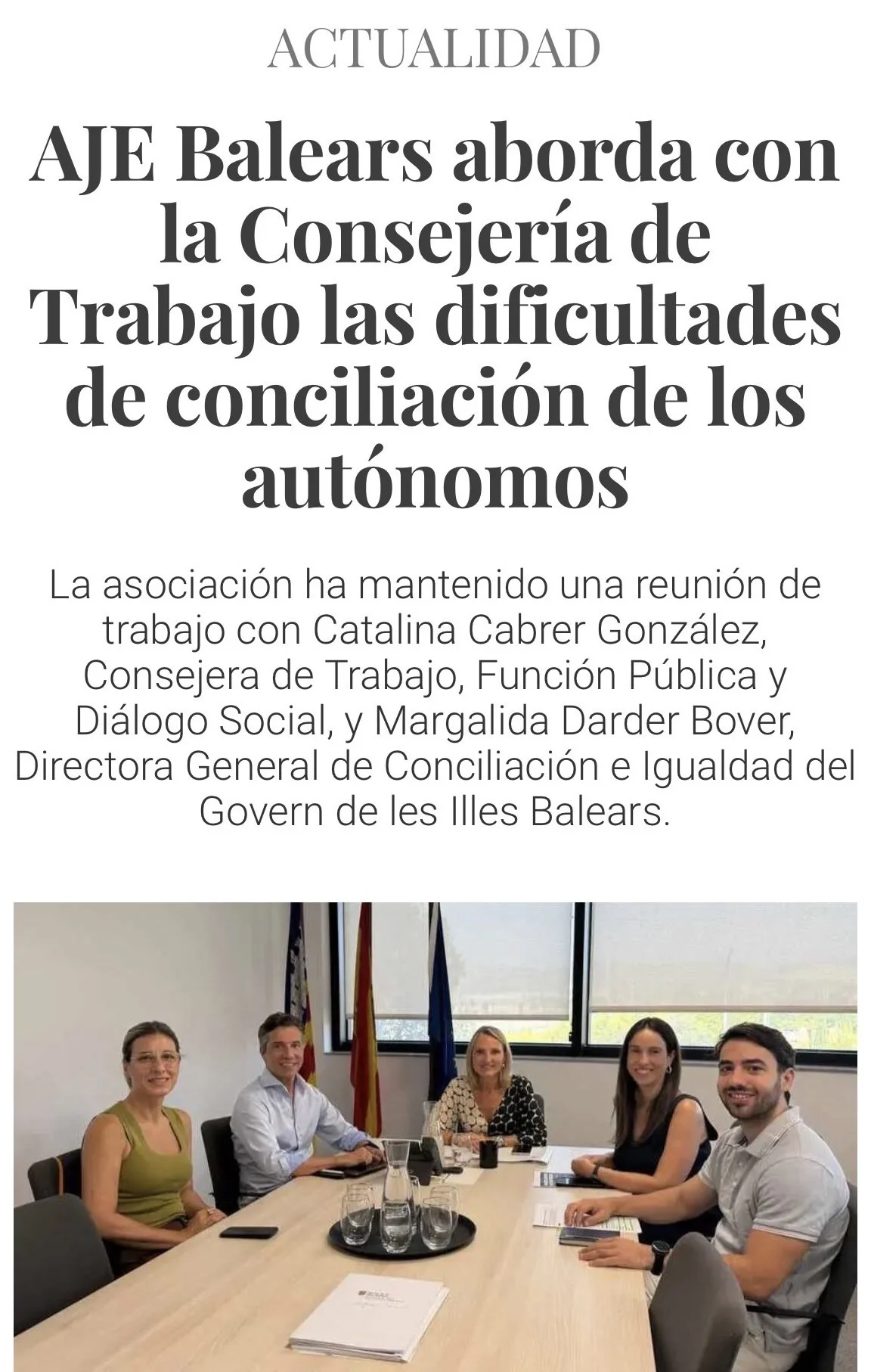 ACTUALIDAD

AJE Balears aborda con la Consejería de Trabajo las dificultades de conciliación de los autónomos

La asociación ha mantenido una reunión de trabajo con Catalina Cabrer González, Consejera de Trabajo, Función Pública y Diálogo Social, y Margalida Darder Bover, Directora General de Conciliación e Igualdad del Govern de les Illes Balears.